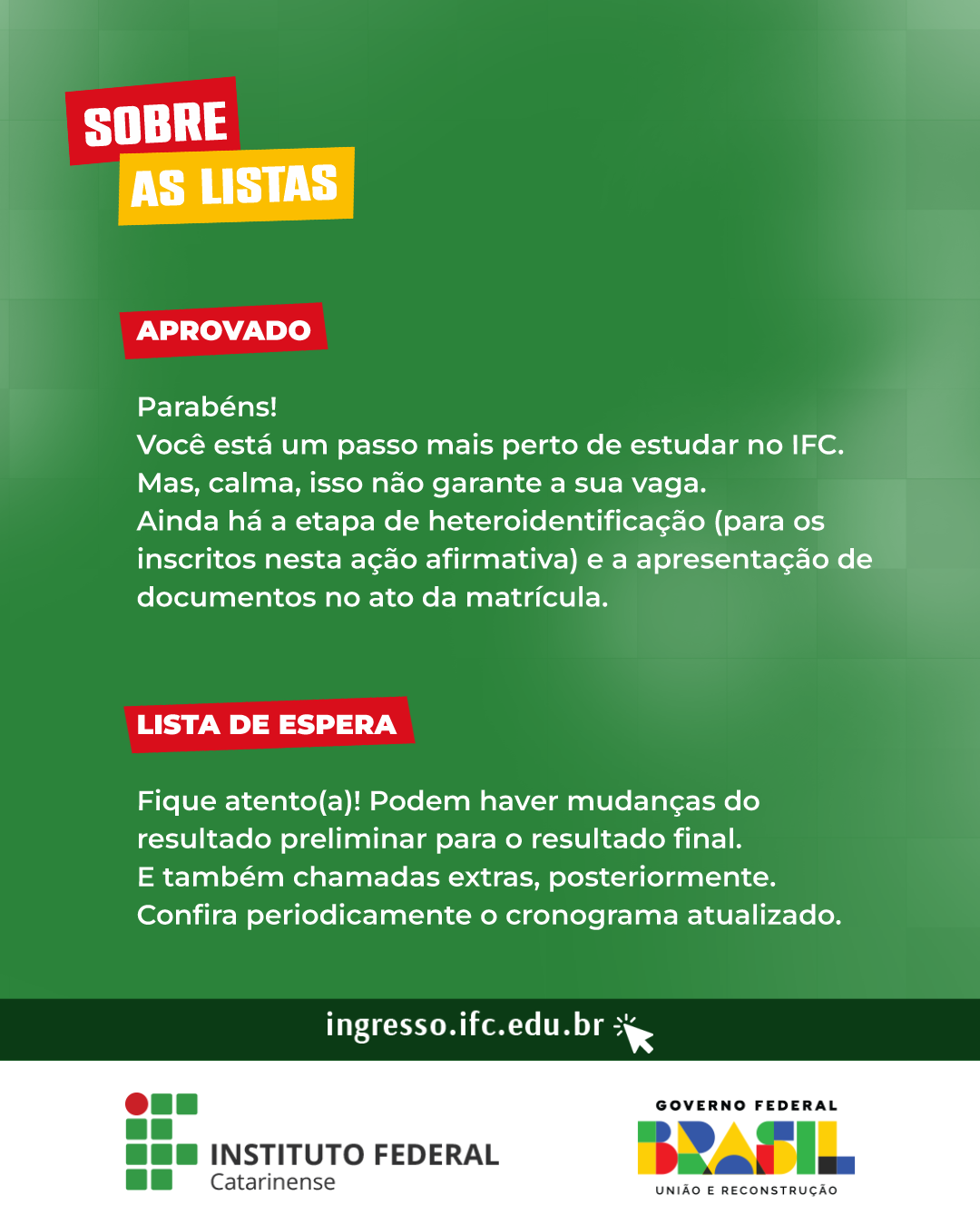 SOBRE
AS LISTAS

APROVADO

Parabéns!
Você está um passo mais perto de estudar no IFC.
Mas, calma, isso não garante a sua vaga.
Ainda há a etapa de heteroidentificação (para os inscritos nesta ação afirmativa) e a apresentação de documentos no ato da matrícula.

LISTA DE ESPERA

Fique atento(a)! Podem haver mudanças do resultado preliminar para o resultado final.
E também chamadas extras, posteriormente.
Confira periodicamente o cronograma atualizado.

ingresso.ifc.edu.br

INSTITUTO FEDERAL
Catarinense

GOVERNO FEDERAL
BRASIL
UNIÃO E RECONSTRUÇÃO